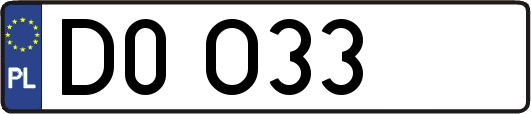 PL

D0 O33